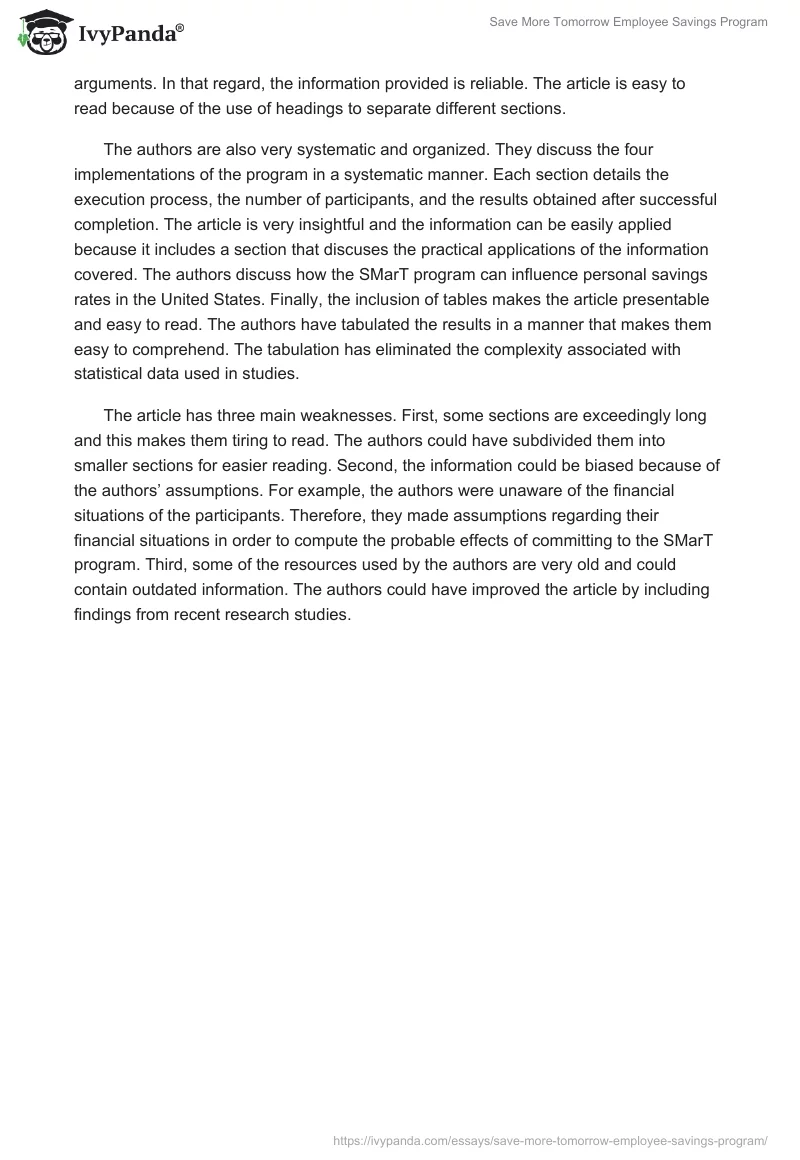 IvyPanda®

Save More Tomorrow Employee Savings Program

arguments. In that regard, the information provided is reliable. The article is easy to read because of the use of headings to separate different sections.

The authors are also very systematic and organized. They discuss the four implementations of the program in a systematic manner. Each section details the execution process, the number of participants, and the results obtained after successful completion. The article is very insightful and the information can be easily applied because it includes a section that discuses the practical applications of the information covered. The authors discuss how the SMarT program can influence personal savings rates in the United States. Finally, the inclusion of tables makes the article presentable and easy to read. The authors have tabulated the results in a manner that makes them easy to comprehend. The tabulation has eliminated the complexity associated with statistical data used in studies.

The article has three main weaknesses. First, some sections are exceedingly long and this makes them tiring to read. The authors could have subdivided them into smaller sections for easier reading. Second, the information could be biased because of the authors' assumptions. For example, the authors were unaware of the financial situations of the participants. Therefore, they made assumptions regarding their financial situations in order to compute the probable effects of committing to the SMarT program. Third, some of the resources used by the authors are very old and could contain outdated information. The authors could have improved the article by including findings from recent research studies.

https://ivypanda.com/essays/save-more-tomorrow-employee-savings-program/